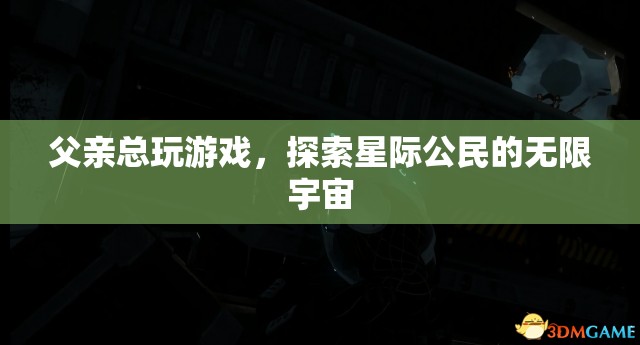 父亲总玩游戏，探索星际公民的无限宇宙

3DMGAME